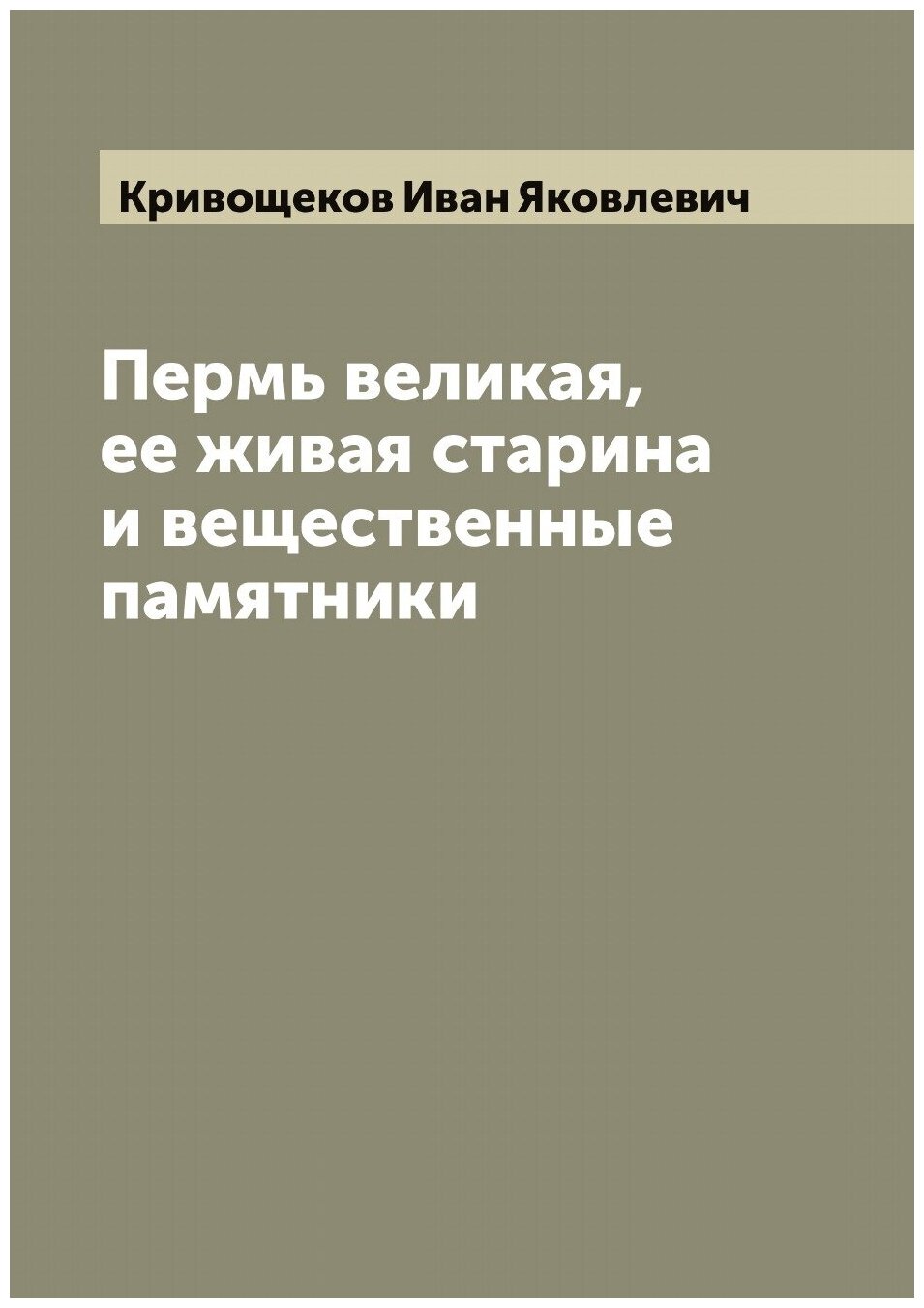 Кривощеков Иван Яковлевич

Пермь великая, ее живая старина и вещественные памятники